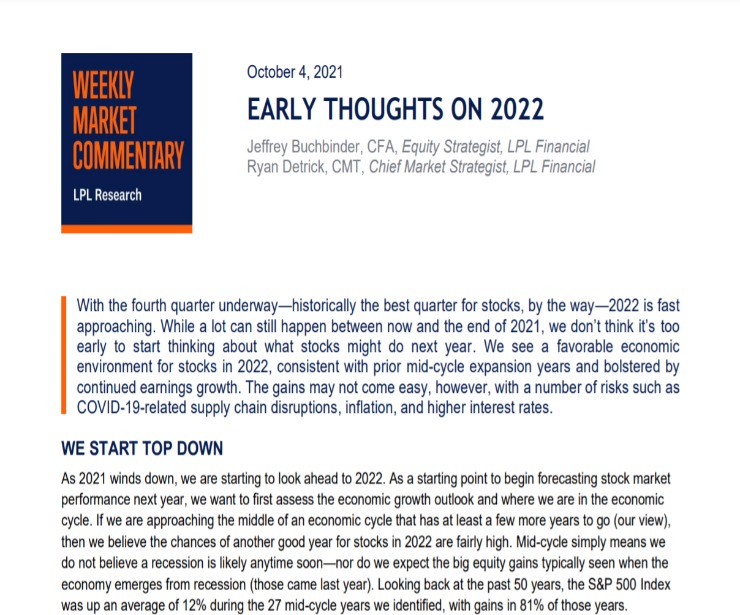 WEEKLY MARKET COMMENTARY

LPL Research

October 4, 2021

EARLY THOUGHTS ON 2022

Jeffrey Buchbinder, CFA, Equity Strategist, LPL Financial
Ryan Detrick, CMT, Chief Market Strategist, LPL Financial

With the fourth quarter underway—historically the best quarter for stocks, by the way—2022 is fast approaching. While a lot can still happen between now and the end of 2021, we don't think it's too early to start thinking about what stocks might do next year. We see a favorable economic environment for stocks in 2022, consistent with prior mid-cycle expansion years and bolstered by continued earnings growth. The gains may not come easy, however, with a number of risks such as COVID-19-related supply chain disruptions, inflation, and higher interest rates.

WE START TOP DOWN

As 2021 winds down, we are starting to look ahead to 2022. As a starting point to begin forecasting stock market performance next year, we want to first assess the economic growth outlook and where we are in the economic cycle. If we are approaching the middle of an economic cycle that has at least a few more years to go (our view), then we believe the chances of another good year for stocks in 2022 are fairly high. Mid-cycle simply means we do not believe a recession is likely anytime soon—nor do we expect the big equity gains typically seen when the economy emerges from recession (those came last year). Looking back at the past 50 years, the S&P 500 Index was up an average of 12% during the 27 mid-cycle years we identified, with gains in 81% of those years.